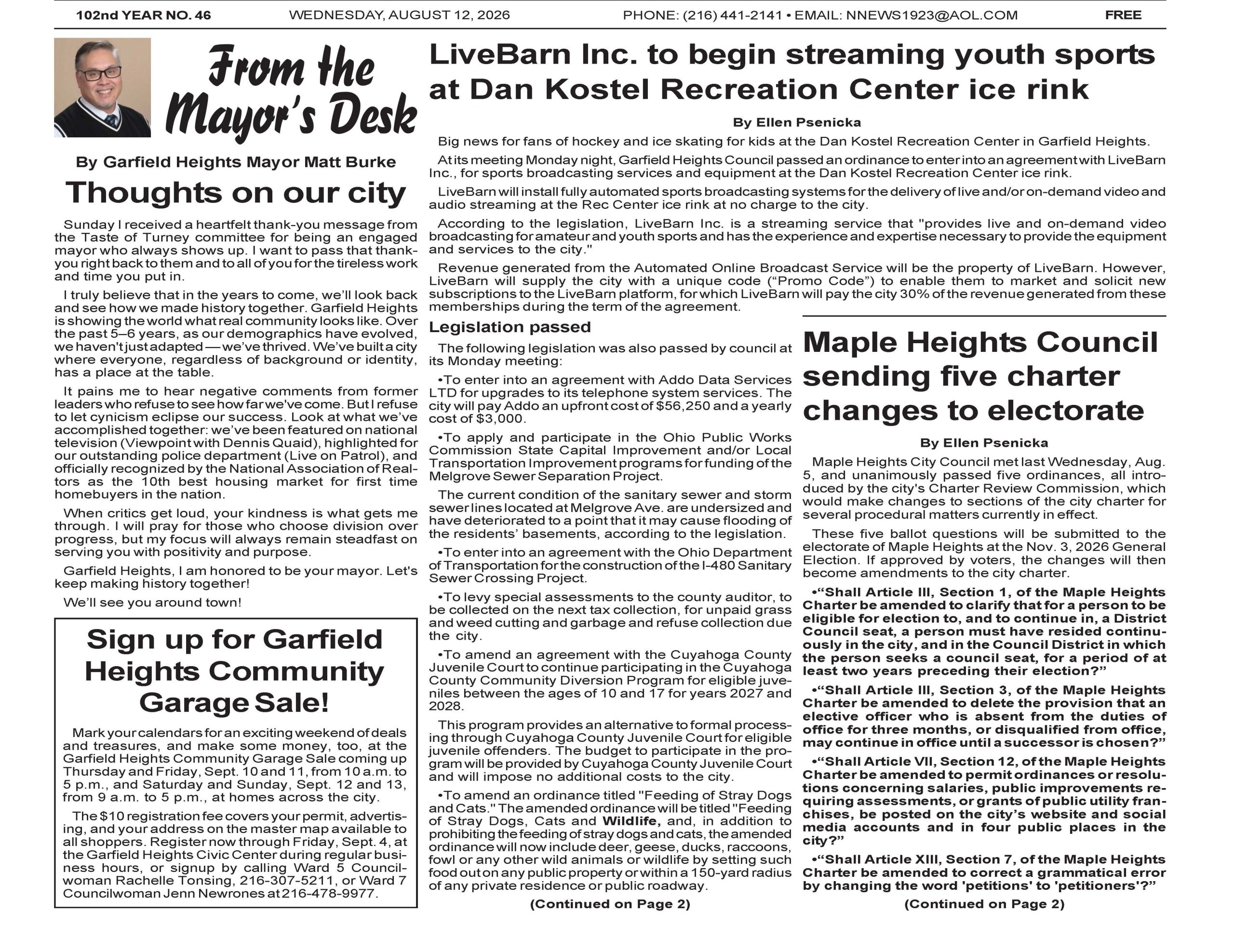 102nd YEAR NO. 46 WEDNESDAY, AUGUST 12, 2026 PHONE: (216) 441-2141 • EMAIL: NNEWS1923@AOL.COM FREE

From the Mayor's Desk

By Garfield Heights Mayor Matt Burke

Thoughts on our city

Sunday I received a heartfelt thank-you message from the Taste of Turney committee for being an engaged mayor who always shows up. I want to pass that thank-you right back to them and to all of you for the tireless work and time you put in.

I truly believe that in the years to come, we'll look back and see how we made history together. Garfield Heights is showing the world what real community looks like. Over the past 5–6 years, as our demographics have evolved, we haven't just adapted — we've thrived. We've built a city where everyone, regardless of background or identity, has a place at the table.

It pains me to hear negative comments from former leaders who refuse to see how far we've come. But I refuse to let cynicism eclipse our success. Look at what we've accomplished together: we've been featured on national television (Viewpoint with Dennis Quaid), highlighted for our outstanding police department (Live on Patrol), and officially recognized by the National Association of Realtors as the 10th best housing market for first time homebuyers in the nation.

When critics get loud, your kindness is what gets me through. I will pray for those who choose division over progress, but my focus will always remain steadfast on serving you with positivity and purpose.

Garfield Heights, I am honored to be your mayor. Let's keep making history together!

We'll see you around town!

Sign up for Garfield Heights Community Garage Sale!

Mark your calendars for an exciting weekend of deals and treasures, and make some money, too, at the Garfield Heights Community Garage Sale coming up Thursday and Friday, Sept. 10 and 11, from 10 a.m. to 5 p.m., and Saturday and Sunday, Sept. 12 and 13, from 9 a.m. to 5 p.m., at homes across the city.

The $10 registration fee covers your permit, advertising, and your address on the master map available to all shoppers. Register now through Friday, Sept. 4, at the Garfield Heights Civic Center during regular business hours, or signup by calling Ward 5 Councilwoman Rachelle Tonsing, 216-307-5211, or Ward 7 Councilwoman Jenn Newrones at 216-478-9977.

LiveBarn Inc. to begin streaming youth sports at Dan Kostel Recreation Center ice rink

By Ellen Psenicka

Big news for fans of hockey and ice skating for kids at the Dan Kostel Recreation Center in Garfield Heights.

At its meeting Monday night, Garfield Heights Council passed an ordinance to enter into an agreement with LiveBarn Inc., for sports broadcasting services and equipment at the Dan Kostel Recreation Center ice rink.

LiveBarn will install fully automated sports broadcasting systems for the delivery of live and/or on-demand video and audio streaming at the Rec Center ice rink at no charge to the city.

According to the legislation, LiveBarn Inc. is a streaming service that "provides live and on-demand video broadcasting for amateur and youth sports and has the experience and expertise necessary to provide the equipment and services to the city."

Revenue generated from the Automated Online Broadcast Service will be the property of LiveBarn. However, LiveBarn will supply the city with a unique code ("Promo Code") to enable them to market and solicit new subscriptions to the LiveBarn platform, for which LiveBarn will pay the city 30% of the revenue generated from these memberships during the term of the agreement.

Legislation passed

The following legislation was also passed by council at its Monday meeting:

•To enter into an agreement with Addo Data Services LTD for upgrades to its telephone system services. The city will pay Addo an upfront cost of $56,250 and a yearly cost of $3,000.

•To apply and participate in the Ohio Public Works Commission State Capital Improvement and/or Local Transportation Improvement programs for funding of the Melgrove Sewer Separation Project.

The current condition of the sanitary sewer and storm sewer lines located at Melgrove Ave. are undersized and have deteriorated to a point that it may cause flooding of the residents' basements, according to the legislation.

•To enter into an agreement with the Ohio Department of Transportation for the construction of the I-480 Sanitary Sewer Crossing Project.

•To levy special assessments to the county auditor, to be collected on the next tax collection, for unpaid grass and weed cutting and garbage and refuse collection due the city.

•To amend an agreement with the Cuyahoga County Juvenile Court to continue participating in the Cuyahoga County Community Diversion Program for eligible juveniles between the ages of 10 and 17 for years 2027 and 2028.

This program provides an alternative to formal processing through Cuyahoga County Juvenile Court for eligible juvenile offenders. The budget to participate in the program will be provided by Cuyahoga County Juvenile Court and will impose no additional costs to the city.

•To amend an ordinance titled "Feeding of Stray Dogs and Cats." The amended ordinance will be titled "Feeding of Stray Dogs, Cats and Wildlife, and, in addition to prohibiting the feeding of stray dogs and cats, the amended ordinance will now include deer, geese, ducks, raccoons, fowl or any other wild animals or wildlife by setting such food out on any public property or within a 150-yard radius of any private residence or public roadway.

(Continued on Page 2)

Maple Heights Council sending five charter changes to electorate

By Ellen Psenicka

Maple Heights City Council met last Wednesday, Aug. 5, and unanimously passed five ordinances, all introduced by the city's Charter Review Commission, which would make changes to sections of the city charter for several procedural matters currently in effect.

These five ballot questions will be submitted to the electorate of Maple Heights at the Nov. 3, 2026 General Election. If approved by voters, the changes will then become amendments to the city charter.

•"Shall Article III, Section 1, of the Maple Heights Charter be amended to clarify that for a person to be eligible for election to, and to continue in, a District Council seat, a person must have resided continuously in the city, and in the Council District in which the person seeks a council seat, for a period of at least two years preceding their election?"

•"Shall Article III, Section 3, of the Maple Heights Charter be amended to delete the provision that an elective officer who is absent from the duties of office for three months, or disqualified from office, may continue in office until a successor is chosen?"

•"Shall Article VII, Section 12, of the Maple Heights Charter be amended to permit ordinances or resolutions concerning salaries, public improvements requiring assessments, or grants of public utility franchises, be posted on the city's website and social media accounts and in four public places in the city?"

•"Shall Article XIII, Section 7, of the Maple Heights Charter be amended to correct a grammatical error by changing the word 'petitions' to 'petitioners'?"

(Continued on Page 2)